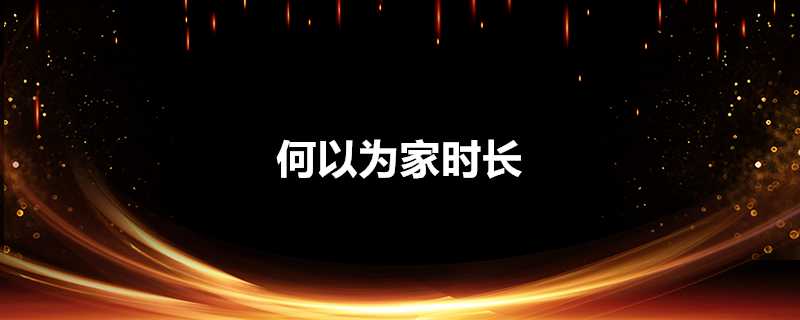 何以为家时长